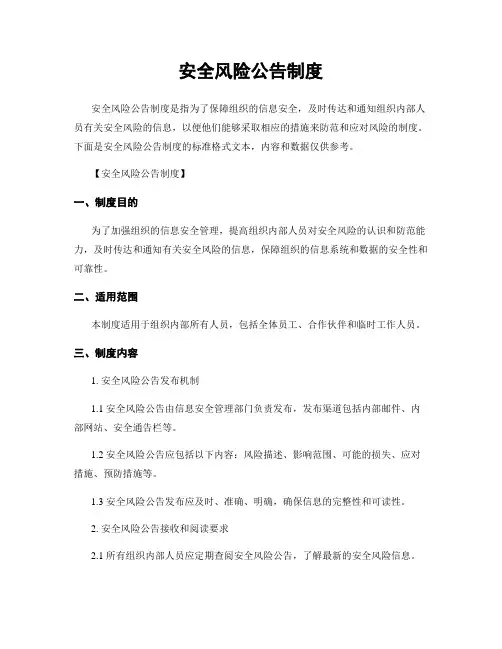 安全风险公告制度

安全风险公告制度是指为了保障组织的信息安全，及时传达和通知组织内部人员有关安全风险的信息，以便他们能够采取相应的措施来防范和应对风险的制度。下面是安全风险公告制度的标准格式文本，内容和数据仅供参考。

【安全风险公告制度】

一、制度目的

为了加强组织的信息安全管理，提高组织内部人员对安全风险的认识和防范能力，及时传达和通知有关安全风险的信息，保障组织的信息系统和数据的安全性和可靠性。

二、适用范围

本制度适用于组织内部所有人员，包括全体员工、合作伙伴和临时工作人员。

三、制度内容

1. 安全风险公告发布机制

1.1 安全风险公告由信息安全管理部门负责发布，发布渠道包括内部邮件、内部网站、安全通告栏等。

1.2 安全风险公告应包括以下内容：风险描述、影响范围、可能的损失、应对措施、预防措施等。

1.3 安全风险公告发布应及时、准确、明确，确保信息的完整性和可读性。

2. 安全风险公告接收和阅读要求

2.1 所有组织内部人员应定期查阅安全风险公告，了解最新的安全风险信息。